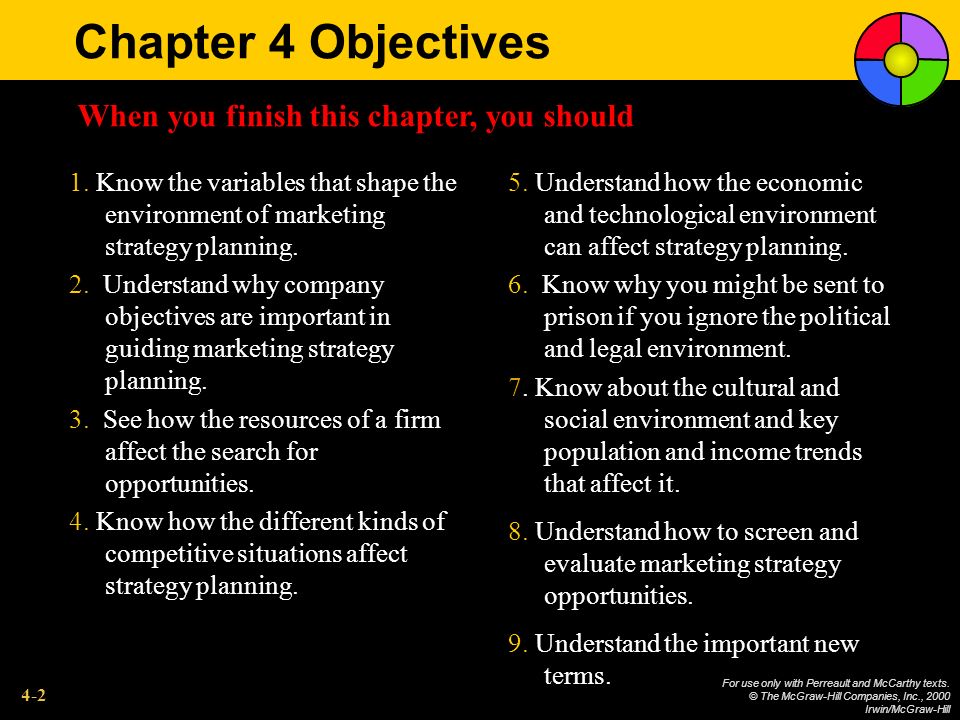 Chapter 4 Objectives

When you finish this chapter, you should

1. Know the variables that shape the environment of marketing strategy planning.

2. Understand why company objectives are important in guiding marketing strategy planning.

3. See how the resources of a firm affect the search for opportunities.

4. Know how the different kinds of competitive situations affect strategy planning.

5. Understand how the economic and technological environment can affect strategy planning.

6. Know why you might be sent to prison if you ignore the political and legal environment.

7. Know about the cultural and social environment and key population and income trends that affect it.

8. Understand how to screen and evaluate marketing strategy opportunities.

9. Understand the important new terms.

4-2

For use only with Perreault and McCarthy texts. © The McGraw-Hill Companies, Inc., 2000 Irwin/McGraw-Hill